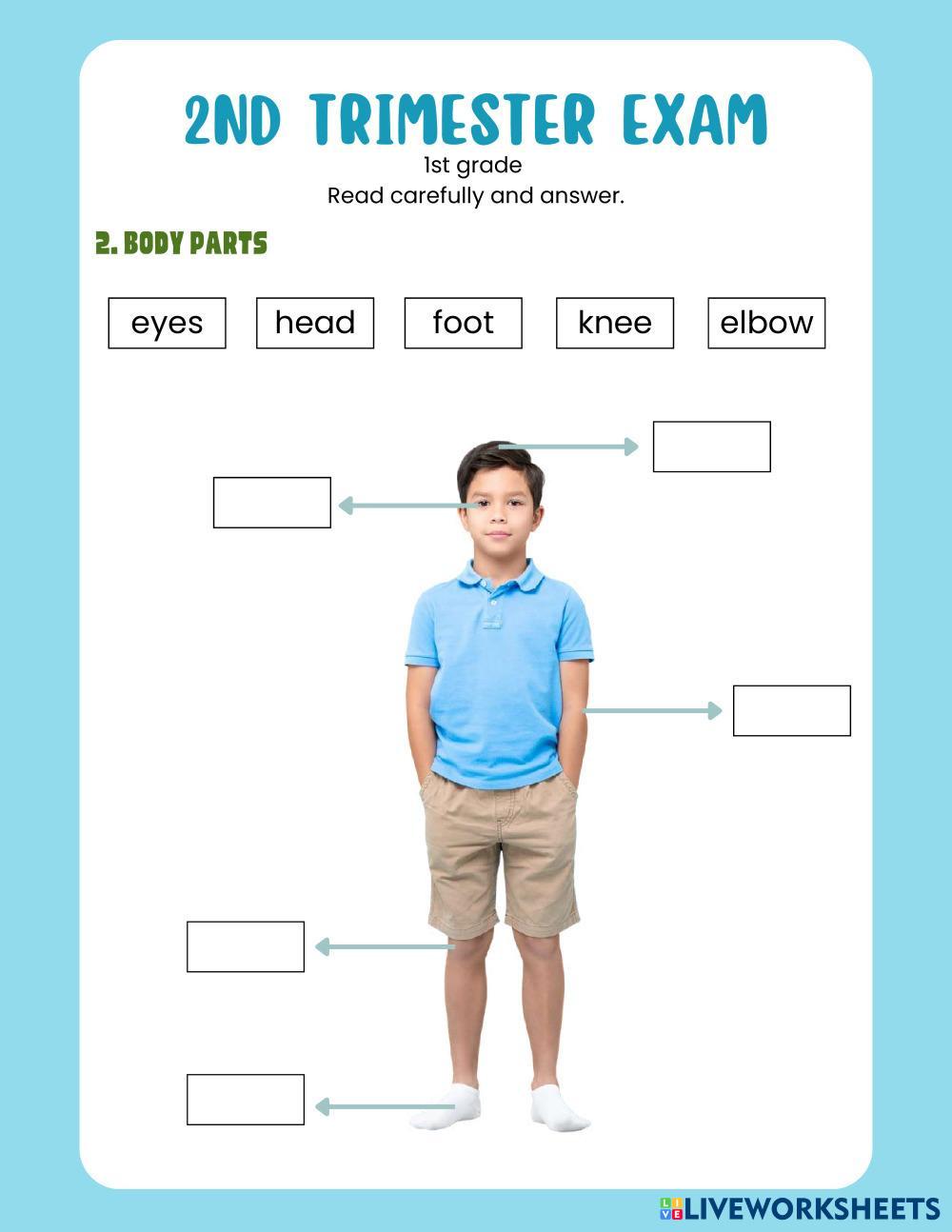 2ND TRIMESTER EXAM
1st grade
Read carefully and answer.

2. BODY PARTS

eyes head foot knee elbow

LIVEWORKSHEETS